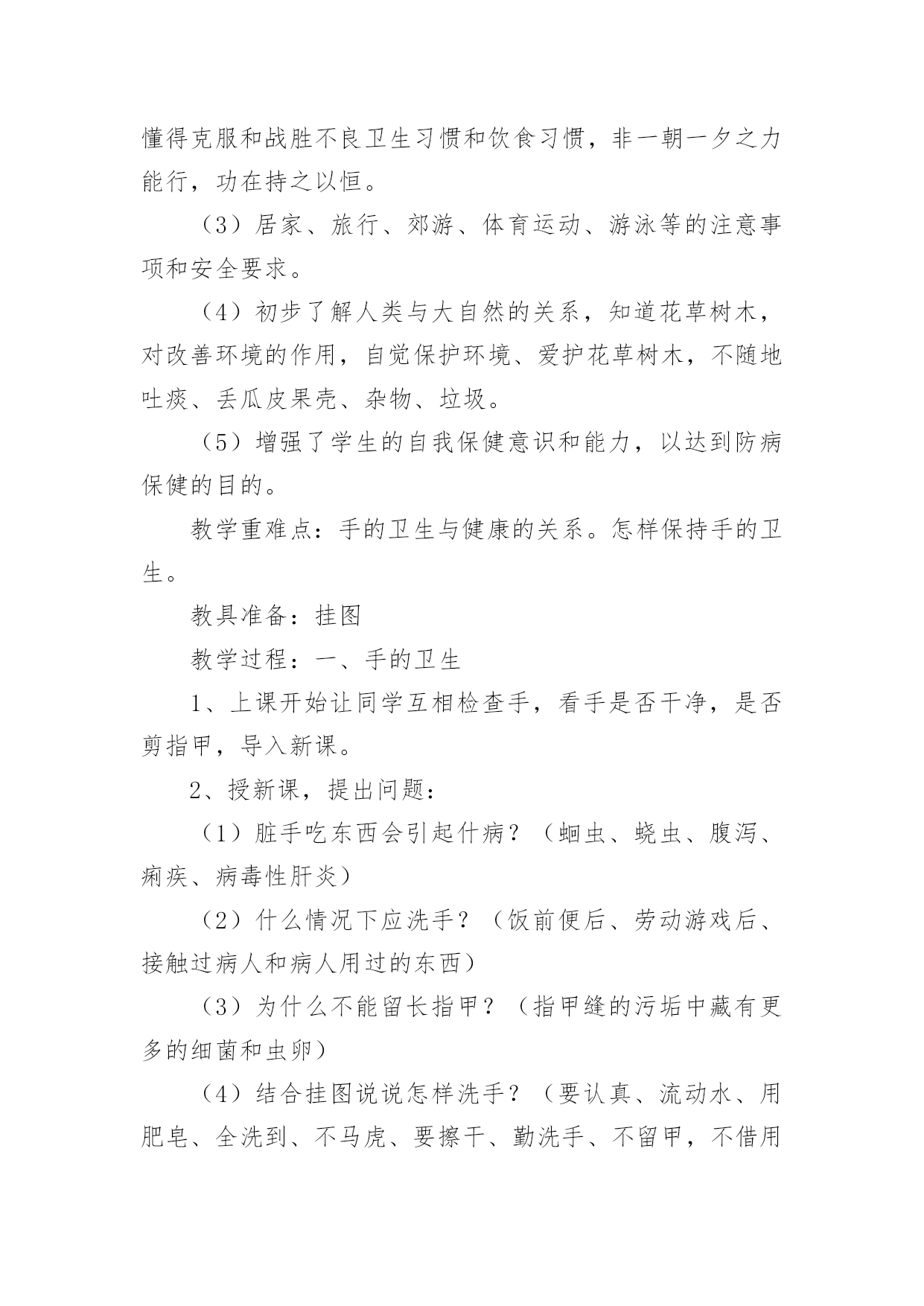 懂得克服和战胜不良卫生习惯和饮食习惯，非一朝一夕之力能行，功在持之以恒。

（3）居家、旅行、郊游、体育运动、游泳等的注意事项和安全要求。

（4）初步了解人类与大自然的关系，知道花草树木，对改善环境的作用，自觉保护环境、爱护花草树木，不随地吐痰、丢瓜皮果壳、杂物、垃圾。

（5）增强了学生的自我保健意识和能力，以达到防病保健的目的。

教学重难点：手的卫生与健康的关系。怎样保持手的卫生。

教具准备：挂图

教学过程：一、手的卫生

1、上课开始让同学互相检查手，看手是否干净，是否剪指甲，导入新课。

2、授新课，提出问题：

（1）脏手吃东西会引起什病？（蛔虫、蛲虫、腹泻、痢疾、病毒性肝炎）

（2）什么情况下应洗手？（饭前便后、劳动游戏后、接触过病人和病人用过的东西）

（3）为什么不能留长指甲？（指甲缝的污垢中藏有更多的细菌和虫卵）

（4）结合挂图说说怎样洗手？（要认真、流动水、用肥皂、全洗到、不马虎、要擦干、勤洗手、不留甲，不借用